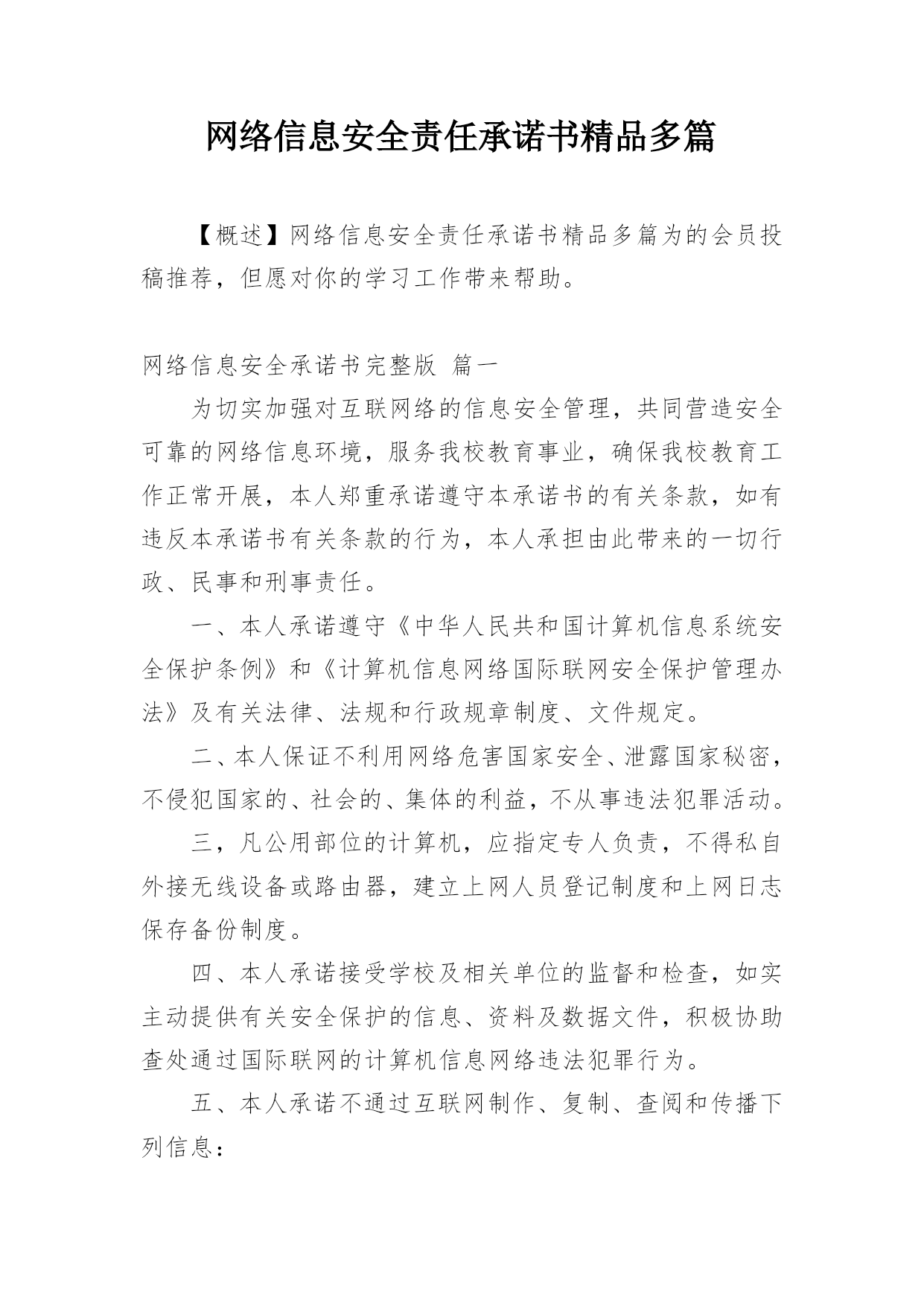 网络信息安全责任承诺书精品多篇

【概述】网络信息安全责任承诺书精品多篇为的会员投稿推荐，但愿对你的学习工作带来帮助。

网络信息安全承诺书完整版 篇一

为切实加强对互联网络的信息安全管理，共同营造安全可靠的网络信息环境，服务我校教育事业，确保我校教育工作正常开展，本人郑重承诺遵守本承诺书的有关条款，如有违反本承诺书有关条款的行为，本人承担由此带来的一切行政、民事和刑事责任。

一、本人承诺遵守《中华人民共和国计算机信息系统安全保护条例》和《计算机信息网络国际联网安全保护管理办法》及有关法律、法规和行政规章制度、文件规定。

二、本人保证不利用网络危害国家安全、泄露国家秘密，不侵犯国家的、社会的、集体的利益，不从事违法犯罪活动。

三，凡公用部位的计算机，应指定专人负责，不得私自外接无线设备或路由器，建立上网人员登记制度和上网日志保存备份制度。

四、本人承诺接受学校及相关单位的监督和检查，如实主动提供有关安全保护的信息、资料及数据文件，积极协助查处通过国际联网的计算机信息网络违法犯罪行为。

五、本人承诺不通过互联网制作、复制、查阅和传播下列信息：